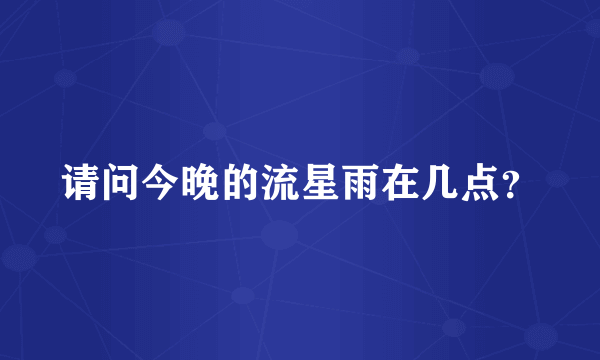 请问今晚的流星雨在几点?